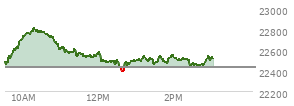 23000
22800
22600
22400
22200
10AM
12PM
2PM